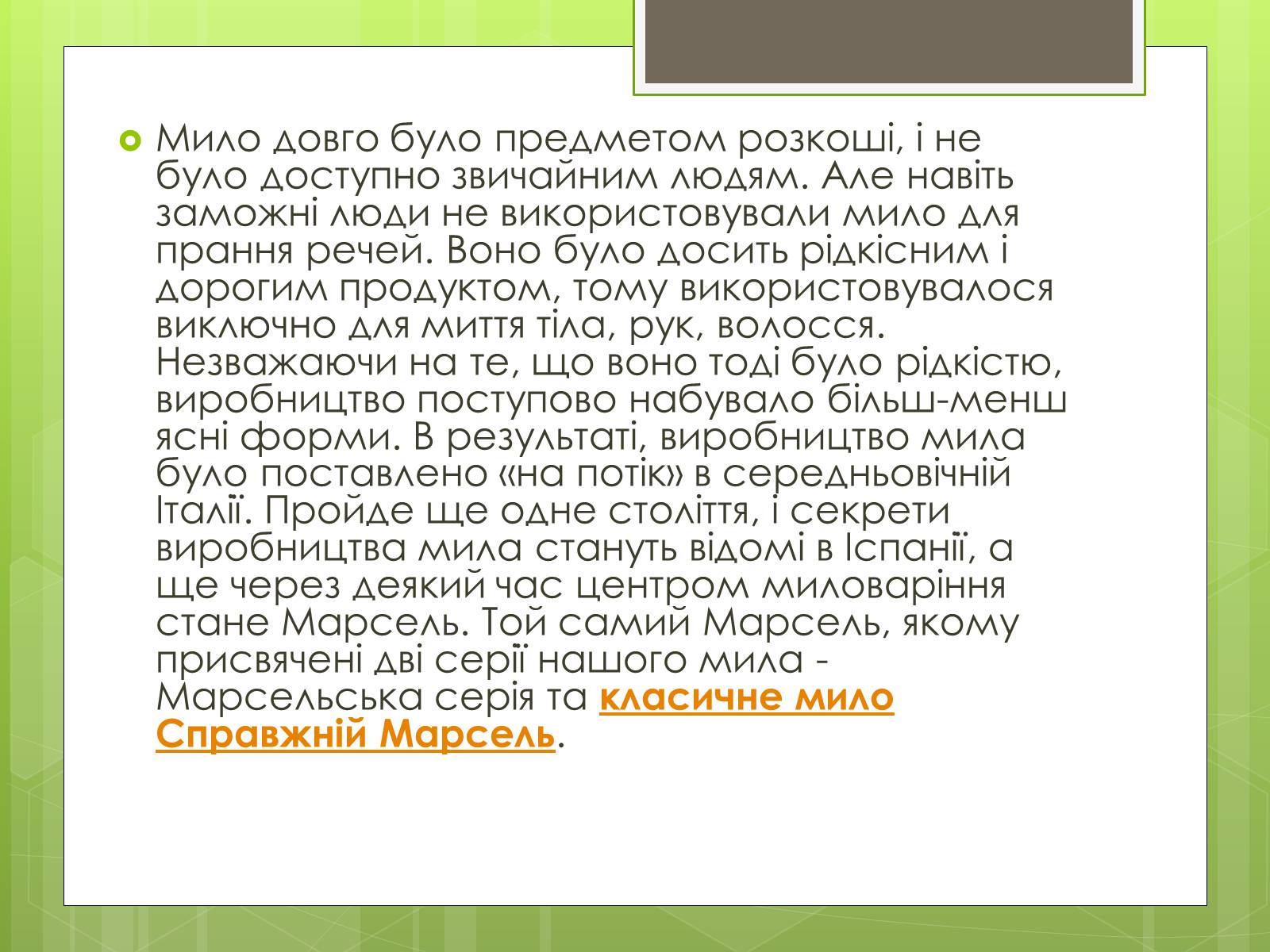 Мило довго було предметом розкоші, і не було доступно звичайним людям. Але навіть заможні люди не використовували мило для прання речей. Воно було досить рідкісним і дорогим продуктом, тому використовувалося виключно для миття тіла, рук, волосся. Незважаючи на те, що воно тоді було рідкістю, виробництво поступово набувало більш-менш ясні форми. В результаті, виробництво мила було поставлено «на потік» в середньовічній Італії. Пройде ще одне століття, і секрети виробництва мила стануть відомі в Іспанії, а ще через деякий час центром миловаріння стане Марсель. Той самий Марсель, якому присвячені дві серії нашого мила - Марсельська серія та класичне мило Справжній Марсель.